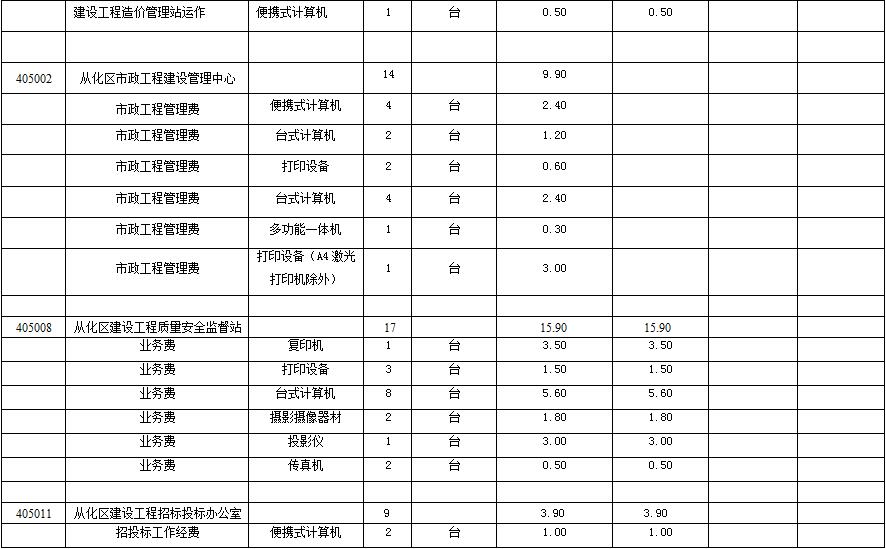 |  |  |  |  |  |  |  |  |  |
|---|---|---|---|---|---|---|---|---|
|  | 建设工程造价管理站运作 | 便携式计算机 | 1 | 台 | 0.50 | 0.50 |  |  |
|  |  |  |  |  |  |  |  |  |
| 405002 | 从化区市政工程建设管理中心 |  | 14 |  | 9.90 |  |  |  |
|  | 市政工程管理费 | 便携式计算机 | 4 | 台 | 2.40 |  |  |  |
|  | 市政工程管理费 | 台式计算机 | 2 | 台 | 1.20 |  |  |  |
|  | 市政工程管理费 | 打印设备 | 2 | 台 | 0.60 |  |  |  |
|  | 市政工程管理费 | 台式计算机 | 4 | 台 | 2.40 |  |  |  |
|  | 市政工程管理费 | 多功能一体机 | 1 | 台 | 0.30 |  |  |  |
|  | 市政工程管理费 | 打印设备（A4 激光打印机除外） | 1 | 台 | 3.00 |  |  |  |
|  |  |  |  |  |  |  |  |  |
| 405008 | 从化区建设工程质量安全监督站 |  | 17 |  | 15.90 | 15.90 |  |  |
|  | 业务费 | 复印机 | 1 | 台 | 3.50 | 3.50 |  |  |
|  | 业务费 | 打印设备 | 3 | 台 | 1.50 | 1.50 |  |  |
|  | 业务费 | 台式计算机 | 8 | 台 | 5.60 | 5.60 |  |  |
|  | 业务费 | 摄影摄像器材 | 2 | 台 | 1.80 | 1.80 |  |  |
|  | 业务费 | 投影仪 | 1 | 台 | 3.00 | 3.00 |  |  |
|  | 业务费 | 传真机 | 2 | 台 | 0.50 | 0.50 |  |  |
|  |  |  |  |  |  |  |  |  |
| 405011 | 从化区建设工程招标投标办公室 |  | 9 |  | 3.90 | 3.90 |  |  |
|  | 招投标工作经费 | 便携式计算机 | 2 | 台 | 1.00 | 1.00 |  |  |